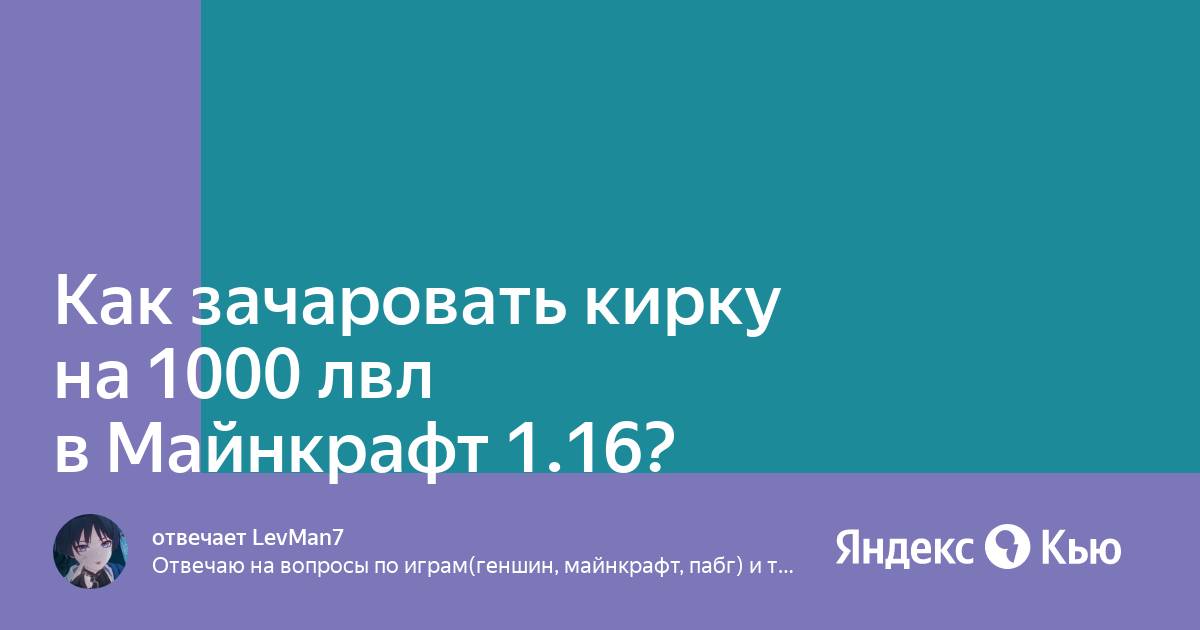 Как зачаровать кирку на 1000 лвл в Майнкрафт 1.16?

отвечает LevMan7
Отвечаю на вопросы по играм(геншин, майнкрафт, пабг) и т...

Яндекс Кью